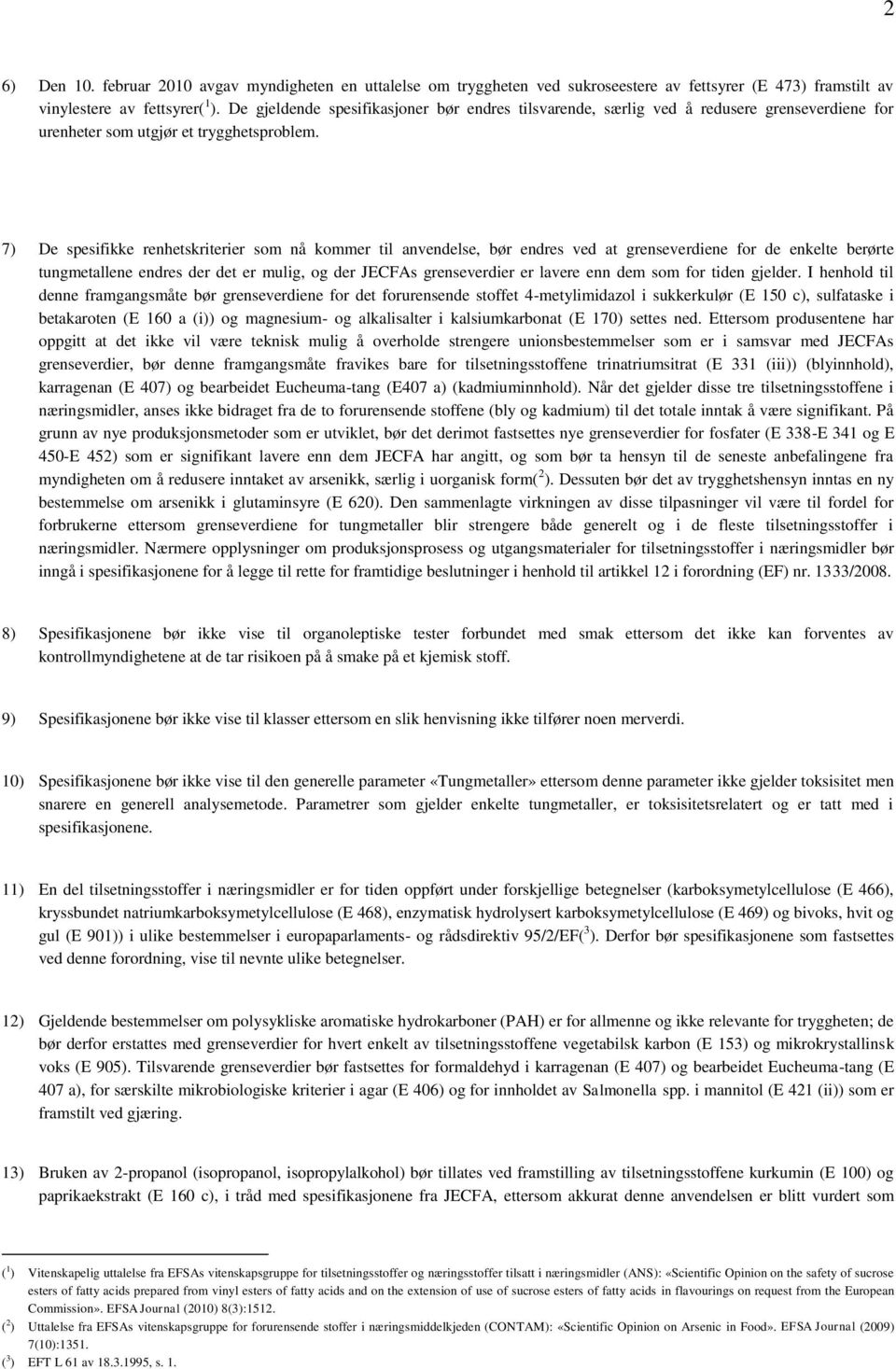 2

6) Den 10. februar 2010 avgav myndigheten en uttalelse om tryggheten ved sukroseestere av fettsyrer (E 473) framstilt av vinylestere av fettsyrer($^1$). De gjeldende spesifikasjoner bør endres tilsvarende, særlig ved å redusere grenseverdiene for urenheter som utgjør et trygghetsproblem.

7) De spesifikke renhetskriterier som nå kommer til anvendelse, bør endres ved at grenseverdiene for de enkelte berørte tungmetallene endres der det er mulig, og der JECFAs grenseverdier er lavere enn dem som for tiden gjelder. I henhold til denne framgangsmåte bør grenseverdiene for det forurensende stoffet 4-metylimidazol i sukkerkulør (E 150 c), sulfataske i betakaroten (E 160 a (i)) og magnesium- og alkalisalter i kalsiumkarbonat (E 170) settes ned. Ettersom produsentene har oppgitt at det ikke vil være teknisk mulig å overholde strengere unionsbestemmelser som er i samsvar med JECFAs grenseverdier, bør denne framgangsmåte fravikes bare for tilsetningsstoffene trinatriumsitrat (E 331 (iii)) (blyinnhold), karragenan (E 407) og bearbeidet Eucheuma-tang (E407 a) (kadmiuminnhold). Når det gjelder disse tre tilsetningsstoffene i næringsmidler, anses ikke bidraget fra de to forurensende stoffene (bly og kadmium) til det totale inntak å være signifikant. På grunn av nye produksjonsmetoder som er utviklet, bør det derimot fastsettes nye grenseverdier for fosfater (E 338-E 341 og E 450-E 452) som er signifikant lavere enn dem JECFA har angitt, og som bør ta hensyn til de seneste anbefalingene fra myndigheten om å redusere inntaket av arsenikk, særlig i uorganisk form($^2$). Dessuten bør det av trygghetshensyn inntas en ny bestemmelse om arsenikk i glutaminsyre (E 620). Den sammenlagte virkningen av disse tilpasninger vil være til fordel for forbrukerne ettersom grenseverdiene for tungmetaller blir strengere både generelt og i de fleste tilsetningsstoffer i næringsmidler. Nærmere opplysninger om produksjonsprosess og utgangsmaterialer for tilsetningsstoffer i næringsmidler bør inngå i spesifikasjonene for å legge til rette for framtidige beslutninger i henhold til artikkel 12 i forordning (EF) nr. 1333/2008.

8) Spesifikasjonene bør ikke vise til organoleptiske tester forbundet med smak ettersom det ikke kan forventes av kontrollmyndighetene at de tar risikoen på å smake på et kjemisk stoff.

9) Spesifikasjonene bør ikke vise til klasser ettersom en slik henvisning ikke tilfører noen merverdi.

10) Spesifikasjonene bør ikke vise til den generelle parameter «Tungmetaller» ettersom denne parameter ikke gjelder toksisitet men snarere en generell analysemetode. Parametrer som gjelder enkelte tungmetaller, er toksisitetsrelatert og er tatt med i spesifikasjonene.

11) En del tilsetningsstoffer i næringsmidler er for tiden oppført under forskjellige betegnelser (karboksymetylcellulose (E 466), kryssbundet natriumkarboksymetylcellulose (E 468), enzymatisk hydrolysert karboksymetylcellulose (E 469) og bivoks, hvit og gul (E 901)) i ulike bestemmelser i europaparlaments- og rådsdirektiv 95/2/EF($^3$). Derfor bør spesifikasjonene som fastsettes ved denne forordning, vise til nevnte ulike betegnelser.

12) Gjeldende bestemmelser om polysykliske aromatiske hydrokarboner (PAH) er for allmenne og ikke relevante for tryggheten; de bør derfor erstattes med grenseverdier for hvert enkelt av tilsetningsstoffene vegetabilsk karbon (E 153) og mikrokrystallinsk voks (E 905). Tilsvarende grenseverdier bør fastsettes for formaldehyd i karragenan (E 407) og bearbeidet Eucheuma-tang (E 407 a), for særskilte mikrobiologiske kriterier i agar (E 406) og for innholdet av Salmonella spp. i mannitol (E 421 (ii)) som er framstilt ved gjæring.

13) Bruken av 2-propanol (isopropanol, isopropylalkohol) bør tillates ved framstilling av tilsetningsstoffene kurkumin (E 100) og paprikaekstrakt (E 160 c), i tråd med spesifikasjonene fra JECFA, ettersom akkurat denne anvendelsen er blitt vurdert som

($^1$) Vitenskapelig uttalelse fra EFSAs vitenskapsgruppe for tilsetningsstoffer og næringsstoffer tilsatt i næringsmidler (ANS): «Scientific Opinion on the safety of sucrose esters of fatty acids prepared from vinyl esters of fatty acids and on the extension of use of sucrose esters of fatty acids in flavourings on request from the European Commission». EFSA Journal (2010) 8(3):1512.
($^2$) Uttalelse fra EFSAs vitenskapsgruppe for forurensende stoffer i næringsmiddelkjeden (CONTAM): «Scientific Opinion on Arsenic in Food». EFSA Journal (2009) 7(10):1351.
($^3$) EFT L 61 av 18.3.1995, s. 1.